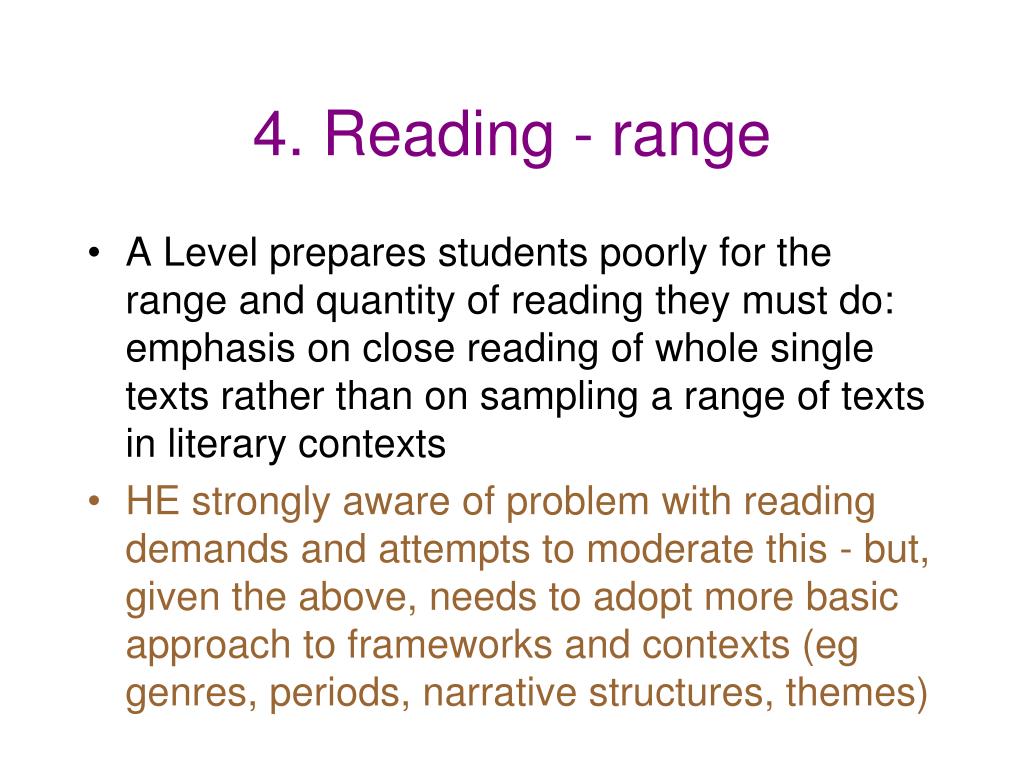 4. Reading - range

• A Level prepares students poorly for the range and quantity of reading they must do: emphasis on close reading of whole single texts rather than on sampling a range of texts in literary contexts

• HE strongly aware of problem with reading demands and attempts to moderate this - but, given the above, needs to adopt more basic approach to frameworks and contexts (eg genres, periods, narrative structures, themes)